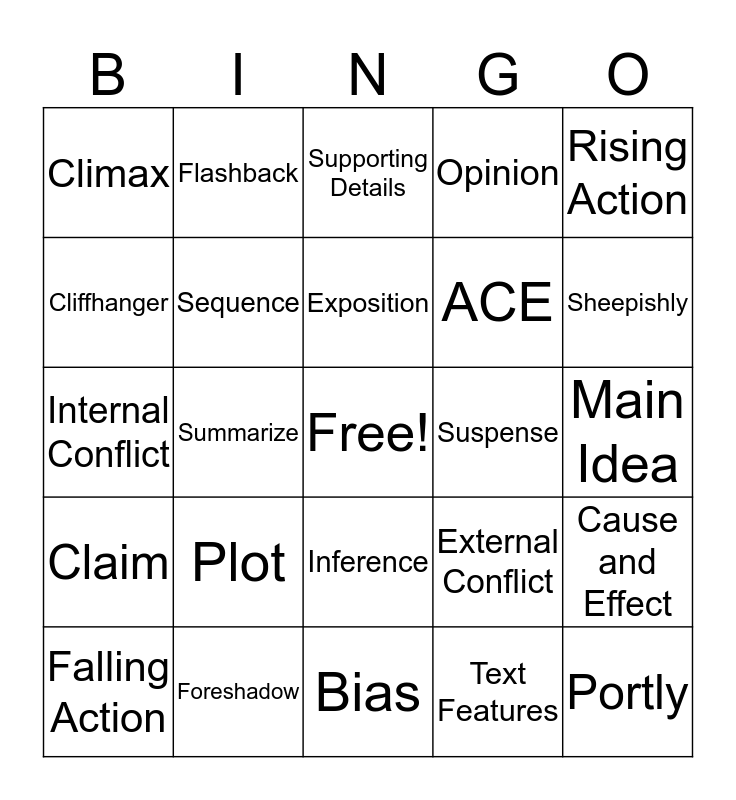 | B | I | N | G | O |
|---|---|---|---|---|
| Climax | Flashback | Supporting Details | Opinion | Rising Action |
| Cliffhanger | Sequence | Exposition | ACE | Sheepishly |
| Internal Conflict | Summarize | Free! | Suspense | Main Idea |
| Claim | Plot | Inference | External Conflict | Cause and Effect |
| Falling Action | Foreshadow | Bias | Text Features | Portly |